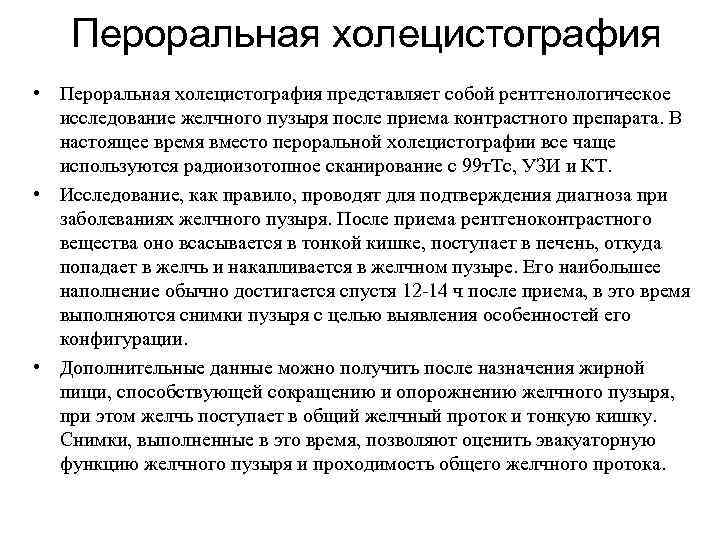 Пероральная холецистография

• Пероральная холецистография представляет собой рентгенологическое исследование желчного пузыря после приема контрастного препарата. В настоящее время вместо пероральной холецистографии все чаще используются радиоизотопное сканирование с 99тТс, УЗИ и КТ.

• Исследование, как правило, проводят для подтверждения диагноза при заболеваниях желчного пузыря. После приема рентгеноконтрастного вещества оно всасывается в тонкой кишке, поступает в печень, откуда попадает в желчь и накапливается в желчном пузыре. Его наибольшее наполнение обычно достигается спустя 12-14 ч после приема, в это время выполняются снимки пузыря с целью выявления особенностей его конфигурации.

• Дополнительные данные можно получить после назначения жирной пищи, способствующей сокращению и опорожнению желчного пузыря, при этом желчь поступает в общий желчный проток и тонкую кишку. Снимки, выполненные в это время, позволяют оценить эвакуаторную функцию желчного пузыря и проходимость общего желчного протока.